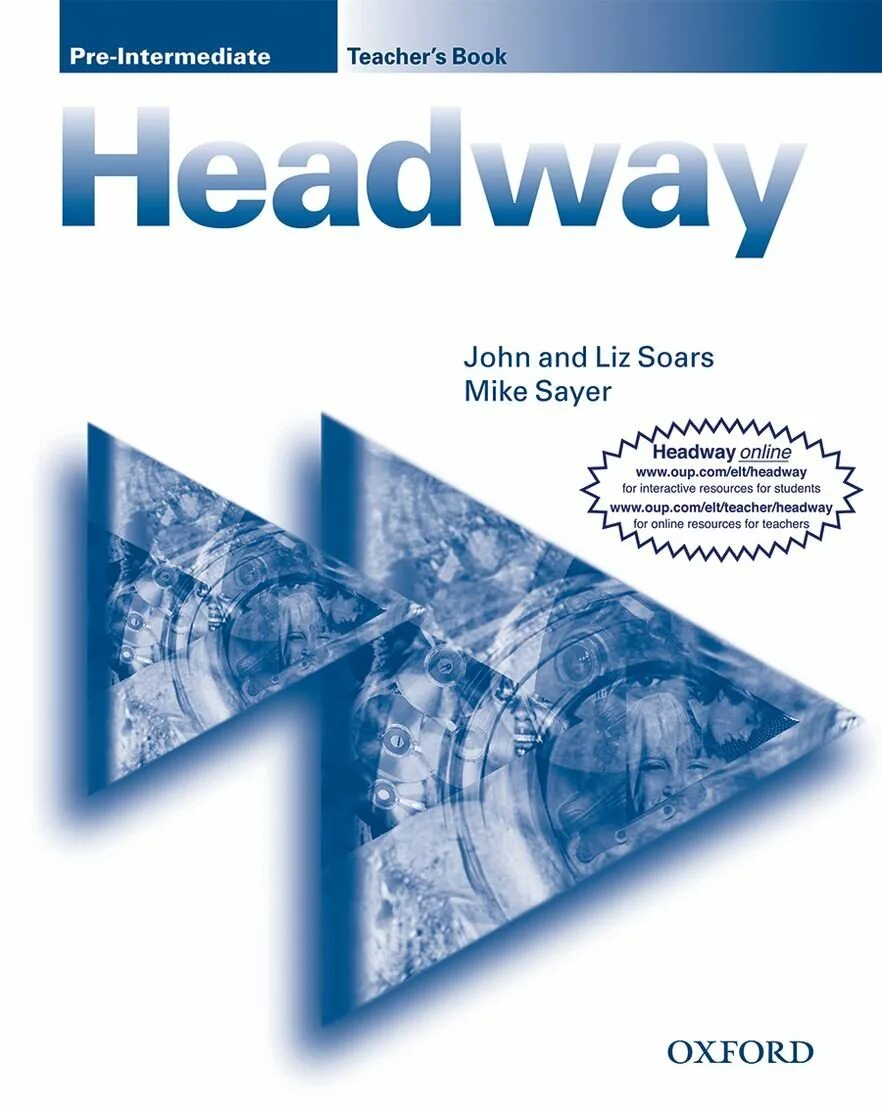 Pre-Intermediate Teacher's Book

Headway

John and Liz Soars
Mike Sayer

Headway online
www.oup.com/elt/headway
for interactive resources for students
www.oup.com/elt/teacher/headway
for online resources for teachers

OXFORD